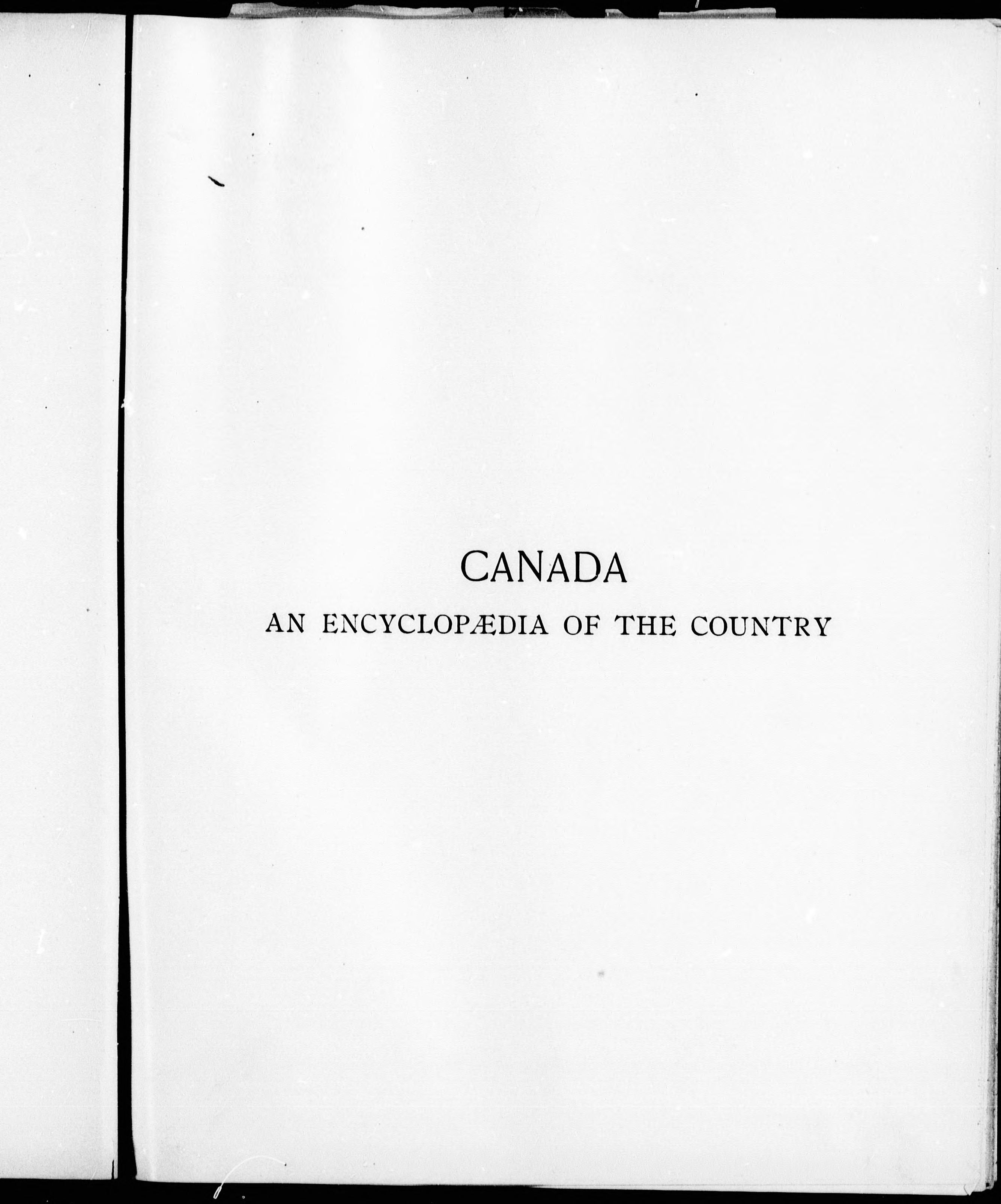 CANADA

AN ENCYCLOPÆDIA OF THE COUNTRY